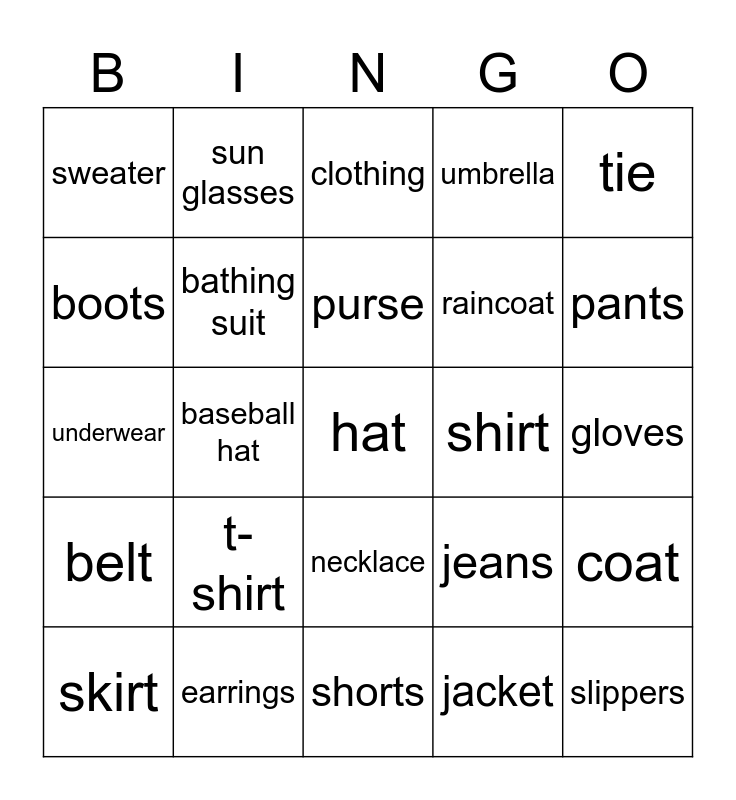 | B | I | N | G | O |
|---|---|---|---|---|
| sweater | sun glasses | clothing | umbrella | tie |
| boots | bathing suit | purse | raincoat | pants |
| underwear | baseball hat | hat | shirt | gloves |
| belt | t-shirt | necklace | jeans | coat |
| skirt | earrings | shorts | jacket | slippers |